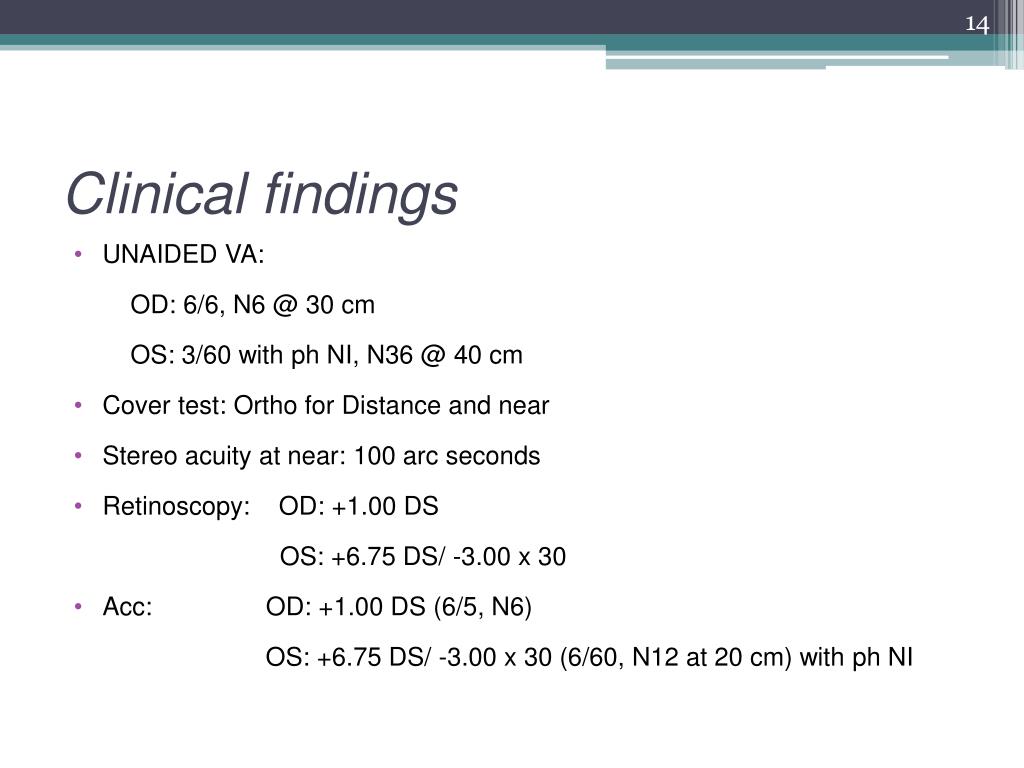 14

Clinical findings

• UNAIDED VA:

OD: 6/6, N6 @ 30 cm

OS: 3/60 with ph NI, N36 @ 40 cm

• Cover test: Ortho for Distance and near

• Stereo acuity at near: 100 arc seconds

• Retinoscopy: OD: +1.00 DS

OS: +6.75 DS/ -3.00 x 30

• Acc: OD: +1.00 DS (6/5, N6)

OS: +6.75 DS/ -3.00 x 30 (6/60, N12 at 20 cm) with ph NI